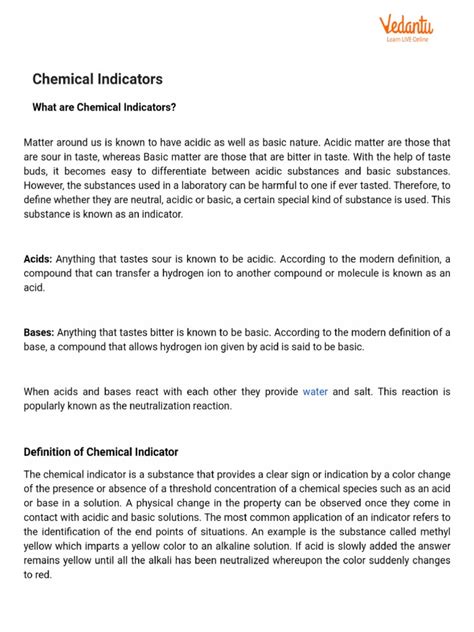 Vedantu
Learn LIVE Online

Chemical Indicators

What are Chemical Indicators?

Matter around us is known to have acidic as well as basic nature. Acidic matter are those that are sour in taste, whereas Basic matter are those that are bitter in taste. With the help of taste buds, it becomes easy to differentiate between acidic substances and basic substances. However, the substances used in a laboratory can be harmful to one if ever tasted. Therefore, to define whether they are neutral, acidic or basic, a certain special kind of substance is used. This substance is known as an indicator.

Acids: Anything that tastes sour is known to be acidic. According to the modern definition, a compound that can transfer a hydrogen ion to another compound or molecule is known as an acid.

Bases: Anything that tastes bitter is known to be basic. According to the modern definition of a base, a compound that allows hydrogen ion given by acid is said to be basic.

When acids and bases react with each other they provide water and salt. This reaction is popularly known as the neutralization reaction.

Definition of Chemical Indicator

The chemical indicator is a substance that provides a clear sign or indication by a color change of the presence or absence of a threshold concentration of a chemical species such as an acid or base in a solution. A physical change in the property can be observed once they come in contact with acidic and basic solutions. The most common application of an indicator refers to the identification of the end points of situations. An example is the substance called methyl yellow which imparts a yellow color to an alkaline solution. If acid is slowly added the answer remains yellow until all the alkali has been neutralized whereupon the color suddenly changes to red.